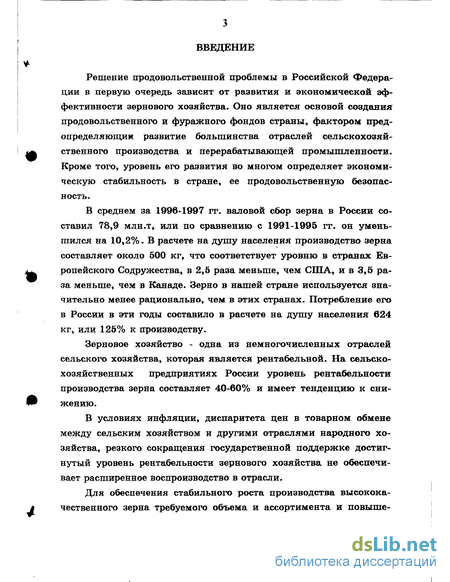 3

ВВЕДЕНИЕ

Решение продовольственной проблемы в Российской Федерации в первую очередь зависит от развития и экономической эффективности зернового хозяйства. Оно является основой создания продовольственного и фуражного фондов страны, фактором предопределяющим развитие большинства отраслей сельскохозяйственного производства и перерабатывающей промышленности. Кроме того, уровень его развития во многом определяет экономическую стабильность в стране, ее продовольственную безопасность.

В среднем за 1996-1997 гг. валовой сбор зерна в России составил 78,9 млн.т, или по сравнению с 1991-1995 гг. он уменьшился на 10,2%. В расчете на душу населения производство зерна составляет около 500 кг, что соответствует уровню в странах Европейского Содружества, в 2,5 раза меньше, чем США, и в 3,5 раза меньше, чем в Канаде. Зерно в нашей стране используется значительно менее рационально, чем в этих странах. Потребление его в России в эти годы составило в расчете на душу населения 624 кг, или 125% к производству.

Зерновое хозяйство - одна из немногочисленных отраслей сельского хозяйства, которая является рентабельной. На сельскохозяйственных предприятиях России уровень рентабельности производства зерна составляет 40-60% и имеет тенденцию к снижению.

В условиях инфляции, диспаритета цен в товарном обмене между сельским хозяйством и другими отраслями народного хозяйства, резкого сокращения государственной поддержке достигнутый уровень рентабельности зернового хозяйства не обеспечивает расширенное воспроизводство в отрасли.

Для обеспечения стабильного роста производства высококачественного зерна требуемого объема и ассортимента и повыше-

dsLib.net
библиотека диссертаций